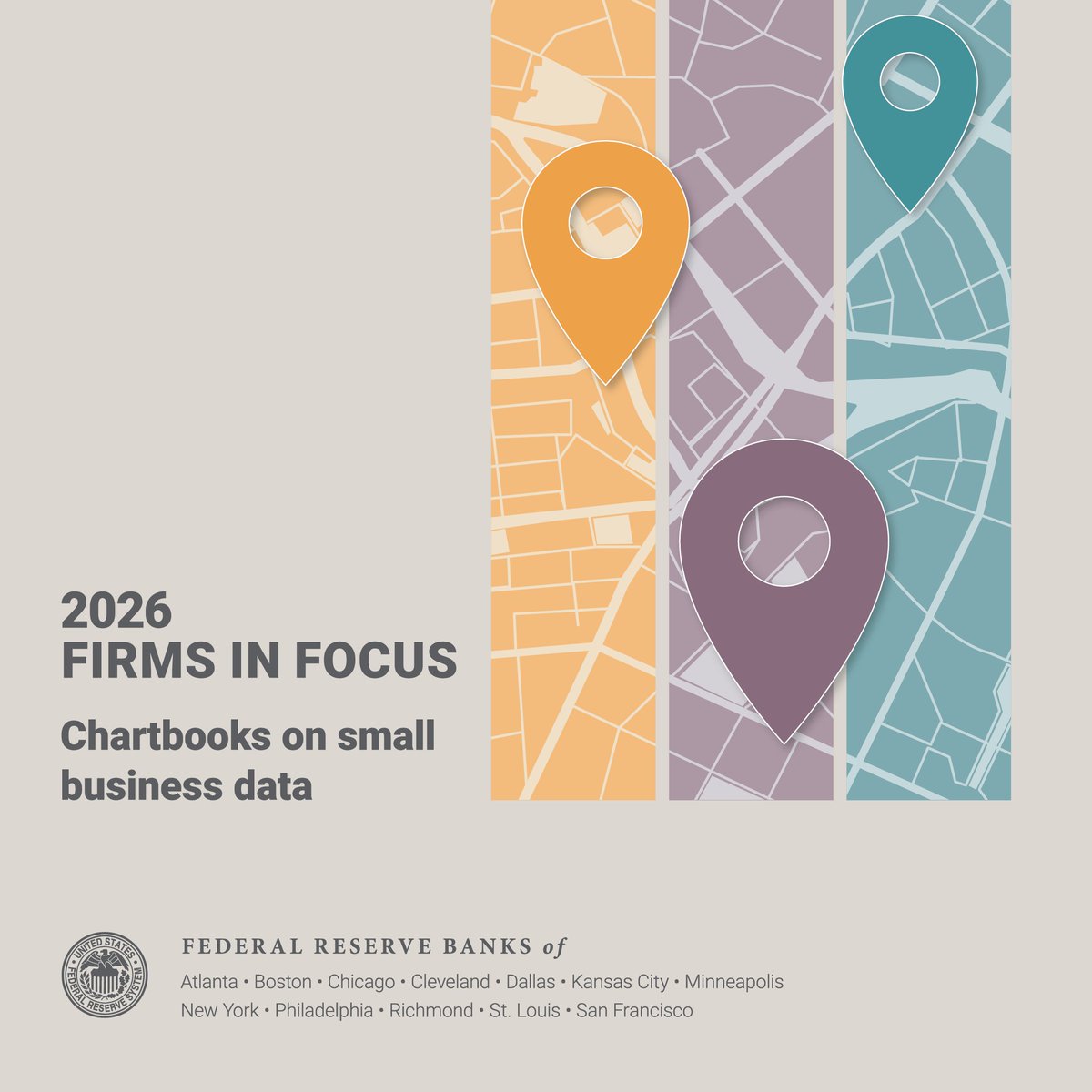 2026
FIRMS IN FOCUS

Chartbooks on small business data

UNITED STATES FEDERAL RESERVE SYSTEM

FEDERAL RESERVE BANKS of

Atlanta • Boston • Chicago • Cleveland • Dallas • Kansas City • Minneapolis
New York • Philadelphia • Richmond • St. Louis • San Francisco